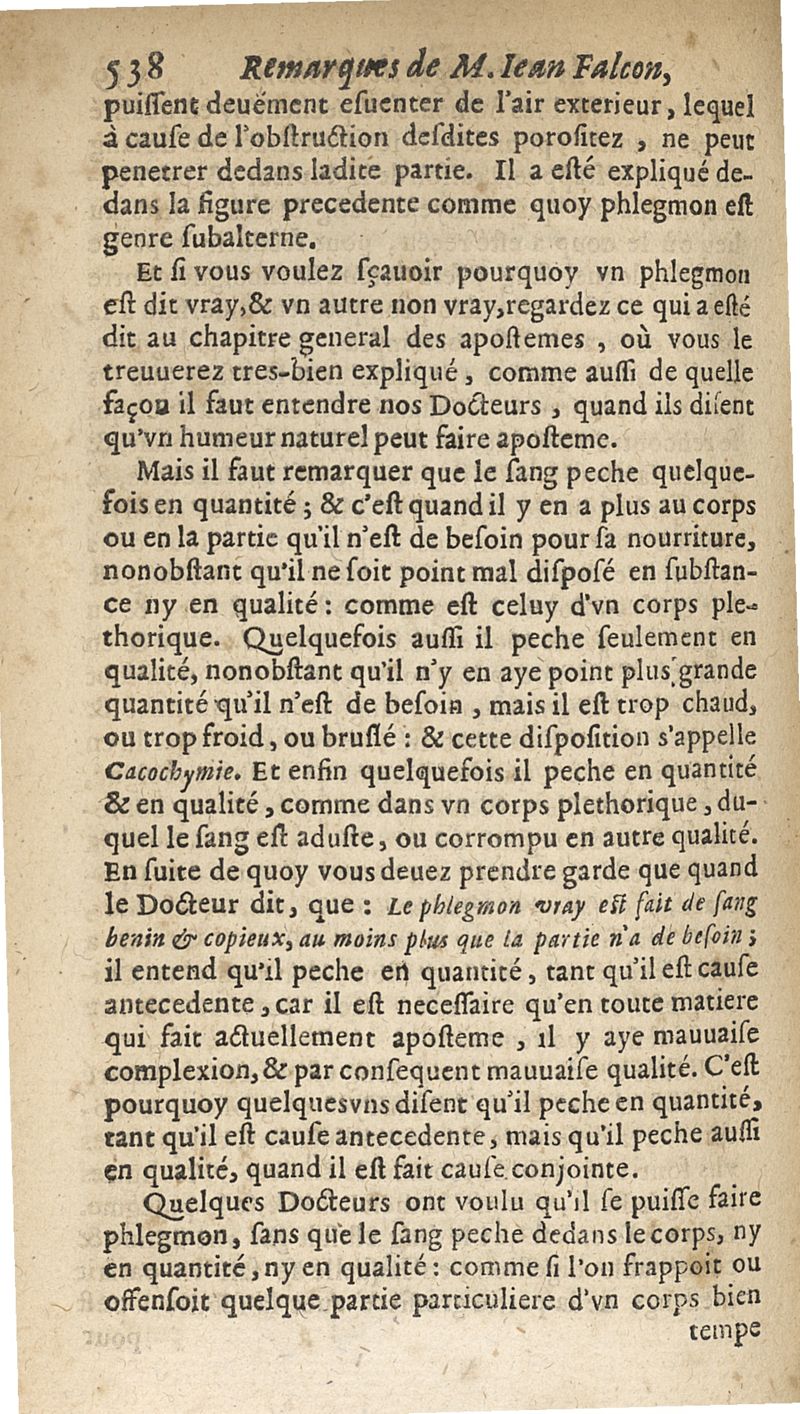 538 Remarques de M. Iean Falcon,

puissent deuëment esuenter de l'air exterieur, lequel à cause de l'obstruction desdites porositez, ne peut penetrer dedans ladite partie. Il a esté expliqué dedans la figure precedente comme quoy phlegmon est genre subalterne.

Et si vous voulez sçauoir pourquoy vn phlegmon est dit vray, & vn autre non vray, regardez ce qui a esté dit au chapitre general des apostemes, où vous le treuuerez tres-bien expliqué, comme aussi de quelle façon il faut entendre nos Docteurs, quand ils disent qu'vn humeur naturel peut faire aposteme.

Mais il faut remarquer que le sang peche quelquefois en quantité; & c'est quand il y en a plus au corps ou en la partie qu'il n'est de besoin pour sa nourriture, nonobstant qu'il ne soit point mal disposé en substance ny en qualité: comme est celuy d'vn corps plethorique. Quelquefois aussi il peche seulement en qualité, nonobstant qu'il n'y en aye point plus grande quantité qu'il n'est de besoin, mais il est trop chaud, ou trop froid, ou bruslé: & cette disposition s'appelle Cacochymie. Et enfin quelquefois il peche en quantité & en qualité, comme dans vn corps plethorique, duquel le sang est aduste, ou corrompu en autre qualité. En suite de quoy vous deuez prendre garde que quand le Docteur dit, que: Le phlegmon vray est fait de sang benin & copieux, au moins plus que la partie n'a de besoin; il entend qu'il peche en quantité, tant qu'il est cause antecedente, car il est necessaire qu'en toute matiere qui fait actuellement aposteme, il y aye mauuaise complexion, & par consequent mauuaise qualité. C'est pourquoy quelquesvns disent qu'il peche en quantité, tant qu'il est cause antecedente, mais qu'il peche aussi en qualité, quand il est fait cause conjointe.

Quelques Docteurs ont voulu qu'il se puisse faire phlegmon, sans que le sang peche dedans le corps, ny en quantité, ny en qualité: comme si l'on frappoit ou offensoit quelque partie particuliere d'vn corps bien tempe